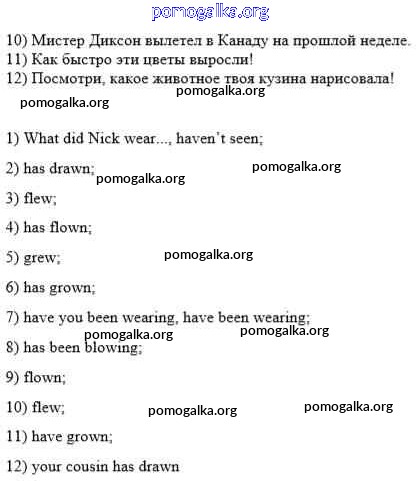 pomogalka.org

10) Мистер Диксон вылетел в Канаду на прошлой неделе.
11) Как быстро эти цветы выросли!
12) Посмотри, какое животное твоя кузина нарисовала!

pomogalka.org
pomogalka.org

1) What did Nick wear..., haven't seen;

2) has drawn;

pomogalka.org
pomogalka.org

3) flew;

4) has flown;

5) grew;

pomogalka.org

6) has grown;

7) have you been wearing, have been wearing;

pomogalka.org
pomogalka.org

8) has been blowing;

9) flown;

10) flew;

pomogalka.org
pomogalka.org

11) have grown;

12) your cousin has drawn